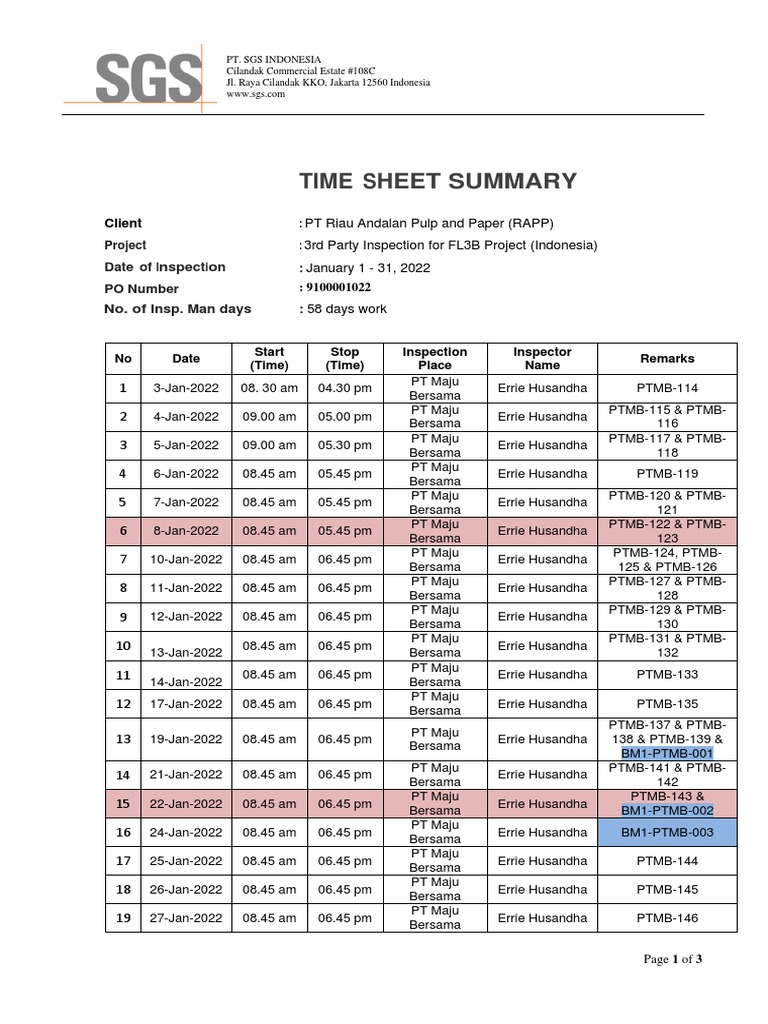 SGS

PT. SGS INDONESIA
Cilandak Commercial Estate #108C
Jl. Raya Cilandak KKO, Jakarta 12560 Indonesia
www.sgs.com

TIME SHEET SUMMARY

Client : PT Riau Andalan Pulp and Paper (RAPP)
Project : 3rd Party Inspection for FL3B Project (Indonesia)
Date of Inspection : January 1 - 31, 2022
PO Number : 9100001022
No. of Insp. Man days : 58 days work

| No | Date | Start (Time) | Stop (Time) | Inspection Place | Inspector Name | Remarks |
|---|---|---|---|---|---|---|
| 1 | 3-Jan-2022 | 08. 30 am | 04.30 pm | PT Maju Bersama | Errie Husandha | PTMB-114 |
| 2 | 4-Jan-2022 | 09.00 am | 05.00 pm | PT Maju Bersama | Errie Husandha | PTMB-115 & PTMB-116 |
| 3 | 5-Jan-2022 | 09.00 am | 05.30 pm | PT Maju Bersama | Errie Husandha | PTMB-117 & PTMB-118 |
| 4 | 6-Jan-2022 | 08.45 am | 05.45 pm | PT Maju Bersama | Errie Husandha | PTMB-119 |
| 5 | 7-Jan-2022 | 08.45 am | 05.45 pm | PT Maju Bersama | Errie Husandha | PTMB-120 & PTMB-121 |
| 6 | 8-Jan-2022 | 08.45 am | 05.45 pm | PT Maju Bersama | Errie Husandha | PTMB-122 & PTMB-123 |
| 7 | 10-Jan-2022 | 08.45 am | 06.45 pm | PT Maju Bersama | Errie Husandha | PTMB-124, PTMB-125 & PTMB-126 |
| 8 | 11-Jan-2022 | 08.45 am | 06.45 pm | PT Maju Bersama | Errie Husandha | PTMB-127 & PTMB-128 |
| 9 | 12-Jan-2022 | 08.45 am | 06.45 pm | PT Maju Bersama | Errie Husandha | PTMB-129 & PTMB-130 |
| 10 | 13-Jan-2022 | 08.45 am | 06.45 pm | PT Maju Bersama | Errie Husandha | PTMB-131 & PTMB-132 |
| 11 | 14-Jan-2022 | 08.45 am | 06.45 pm | PT Maju Bersama | Errie Husandha | PTMB-133 |
| 12 | 17-Jan-2022 | 08.45 am | 06.45 pm | PT Maju Bersama | Errie Husandha | PTMB-135 |
| 13 | 19-Jan-2022 | 08.45 am | 06.45 pm | PT Maju Bersama | Errie Husandha | PTMB-137 & PTMB-138 & PTMB-139 & BM1-PTMB-001 |
| 14 | 21-Jan-2022 | 08.45 am | 06.45 pm | PT Maju Bersama | Errie Husandha | PTMB-141 & PTMB-142 |
| 15 | 22-Jan-2022 | 08.45 am | 06.45 pm | PT Maju Bersama | Errie Husandha | PTMB-143 & BM1-PTMB-002 |
| 16 | 24-Jan-2022 | 08.45 am | 06.45 pm | PT Maju Bersama | Errie Husandha | BM1-PTMB-003 |
| 17 | 25-Jan-2022 | 08.45 am | 06.45 pm | PT Maju Bersama | Errie Husandha | PTMB-144 |
| 18 | 26-Jan-2022 | 08.45 am | 06.45 pm | PT Maju Bersama | Errie Husandha | PTMB-145 |
| 19 | 27-Jan-2022 | 08.45 am | 06.45 pm | PT Maju Bersama | Errie Husandha | PTMB-146 |

Page 1 of 3